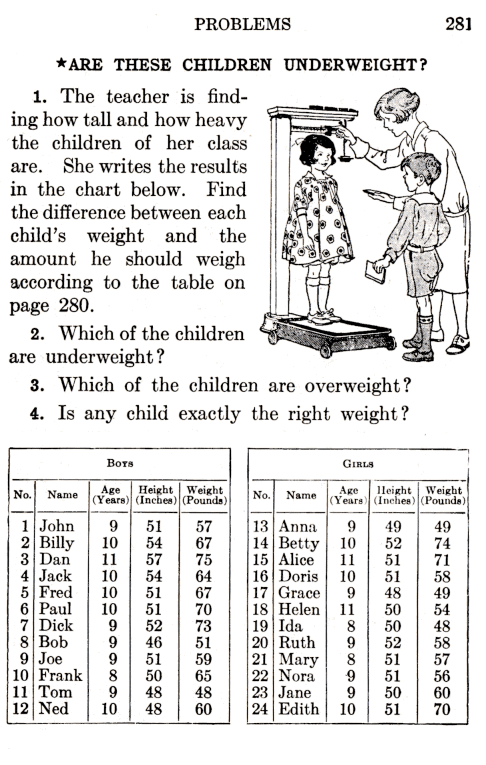 PROBLEMS 281

★ARE THESE CHILDREN UNDERWEIGHT?

1. The teacher is finding how tall and how heavy the children of her class are. She writes the results in the chart below. Find the difference between each child's weight and the amount he should weigh according to the table on page 280.

2. Which of the children are underweight?

3. Which of the children are overweight?

4. Is any child exactly the right weight?

Boys

| No. | Name | Age (Years) | Height (Inches) | Weight (Pounds) |
|---|---|---|---|---|
| 1 | John | 9 | 51 | 57 |
| 2 | Billy | 10 | 54 | 67 |
| 3 | Dan | 11 | 57 | 75 |
| 4 | Jack | 10 | 54 | 64 |
| 5 | Fred | 10 | 51 | 67 |
| 6 | Paul | 10 | 51 | 70 |
| 7 | Dick | 9 | 52 | 73 |
| 8 | Bob | 9 | 46 | 51 |
| 9 | Joe | 9 | 51 | 59 |
| 10 | Frank | 8 | 50 | 65 |
| 11 | Tom | 9 | 48 | 48 |
| 12 | Ned | 10 | 48 | 60 |

Girls

| No. | Name | Age (Years) | Height (Inches) | Weight (Pounds) |
|---|---|---|---|---|
| 13 | Anna | 9 | 49 | 49 |
| 14 | Betty | 10 | 52 | 74 |
| 15 | Alice | 11 | 51 | 71 |
| 16 | Doris | 10 | 51 | 58 |
| 17 | Grace | 9 | 48 | 49 |
| 18 | Helen | 11 | 50 | 54 |
| 19 | Ida | 8 | 50 | 48 |
| 20 | Ruth | 9 | 52 | 58 |
| 21 | Mary | 8 | 51 | 57 |
| 22 | Nora | 9 | 51 | 56 |
| 23 | Jane | 9 | 50 | 60 |
| 24 | Edith | 10 | 51 | 70 |